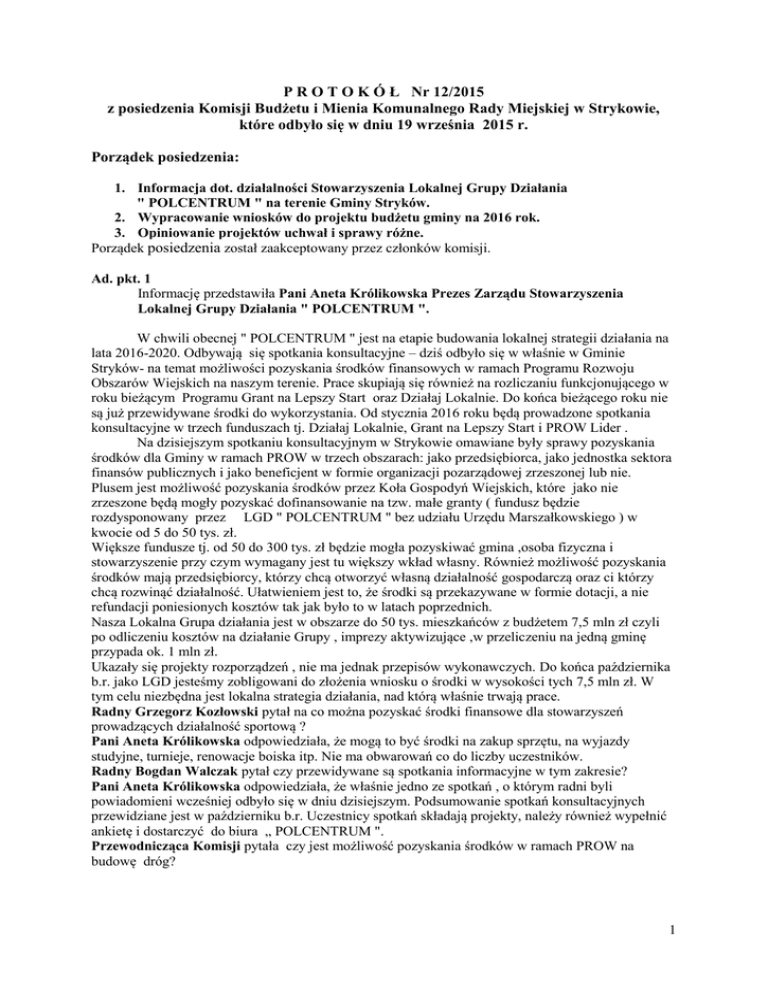 P R O T O K Ó Ł Nr 12/2015
z posiedzenia Komisji Budżetu i Mienia Komunalnego Rady Miejskiej w Strykowie, które odbyło się w dniu 19 września 2015 r.

Porządek posiedzenia:

1. Informacja dot. działalności Stowarzyszenia Lokalnej Grupy Działania " POLCENTRUM " na terenie Gminy Stryków.
2. Wypracowanie wniosków do projektu budżetu gminy na 2016 rok.
3. Opiniowanie projektów uchwał i sprawy różne.
Porządek posiedzenia został zaakceptowany przez członków komisji.

Ad. pkt. 1
Informację przedstawiła Pani Aneta Królikowska Prezes Zarządu Stowarzyszenia Lokalnej Grupy Działania " POLCENTRUM ".

W chwili obecnej " POLCENTRUM " jest na etapie budowania lokalnej strategii działania na lata 2016-2020. Odbywają się spotkania konsultacyjne – dziś odbyło się w właśnie w Gminie Stryków- na temat możliwości pozyskania środków finansowych w ramach Programu Rozwoju Obszarów Wiejskich na naszym terenie. Prace skupiają się również na rozliczaniu funkcjonującego w roku bieżącym Programu Grant na Lepszy Start oraz Działaj Lokalnie. Do końca bieżącego roku nie są już przewidywane środki do wykorzystania. Od stycznia 2016 roku będą prowadzone spotkania konsultacyjne w trzech funduszach tj. Działaj Lokalnie, Grant na Lepszy Start i PROW Lider .

Na dzisiejszym spotkaniu konsultacyjnym w Strykowie omawiane były sprawy pozyskania środków dla Gminy w ramach PROW w trzech obszarach: jako przedsiębiorca, jako jednostka sektora finansów publicznych i jako beneficjent w formie organizacji pozarządowej zrzeszonej lub nie. Plusem jest możliwość pozyskania środków przez Koła Gospodyń Wiejskich, które jako nie zrzeszone będą mogły pozyskać dofinansowanie na tzw. małe granty ( fundusz będzie rozdysponowany przez LGD " POLCENTRUM " bez udziału Urzędu Marszałkowskiego ) w kwocie od 5 do 50 tys. zł.
Większe fundusze tj. od 50 do 300 tys. zł będzie mogła pozyskiwać gmina ,osoba fizyczna i stowarzyszenie przy czym wymagany jest tu większy wkład własny. Również możliwość pozyskania środków mają przedsiębiorcy, którzy chcą otworzyć własną działalność gospodarczą oraz ci którzy chcą rozwinąć działalność. Ułatwieniem jest to, że środki są przekazywane w formie dotacji, a nie refundacji poniesionych kosztów tak jak było to w latach poprzednich.
Nasza Lokalna Grupa działania jest w obszarze do 50 tys. mieszkańców z budżetem 7,5 mln zł czyli po odliczeniu kosztów na działanie Grupy , imprezy aktywizujące ,w przeliczeniu na jedną gminę przypada ok. 1 mln zł.
Ukazały się projekty rozporządzeń , nie ma jednak przepisów wykonawczych. Do końca października b.r. jako LGD jesteśmy zobligowani do złożenia wniosku o środki w wysokości tych 7,5 mln zł. W tym celu niezbędna jest lokalna strategia działania, nad którą właśnie trwają prace.
Radny Grzegorz Kozłowski pytał na co można pozyskać środki finansowe dla stowarzyszeń prowadzących działalność sportową ?
Pani Aneta Królikowska odpowiedziała, że mogą to być środki na zakup sprzętu, na wyjazdy studyjne, turnieje, renowacje boiska itp. Nie ma obwarowań co do liczby uczestników.
Radny Bogdan Walczak pytał czy przewidywane są spotkania informacyjne w tym zakresie?
Pani Aneta Królikowska odpowiedziała, że właśnie jedno ze spotkań , o którym radni byli powiadomieni wcześniej odbyło się w dniu dzisiejszym. Podsumowanie spotkań konsultacyjnych przewidziane jest w październiku b.r. Uczestnicy spotkań składają projekty, należy również wypełnić ankietę i dostarczyć do biura „ POLCENTRUM ".
Przewodnicząca Komisji pytała czy jest możliwość pozyskania środków w ramach PROW na budowę dróg?

1